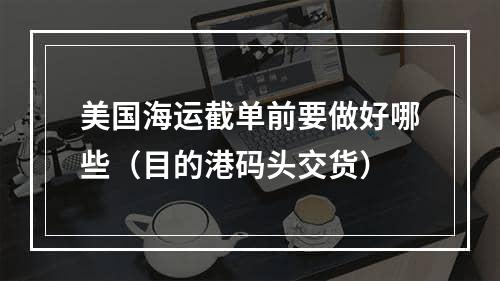 美国海运截单前要做好哪些（目的港码头交货）